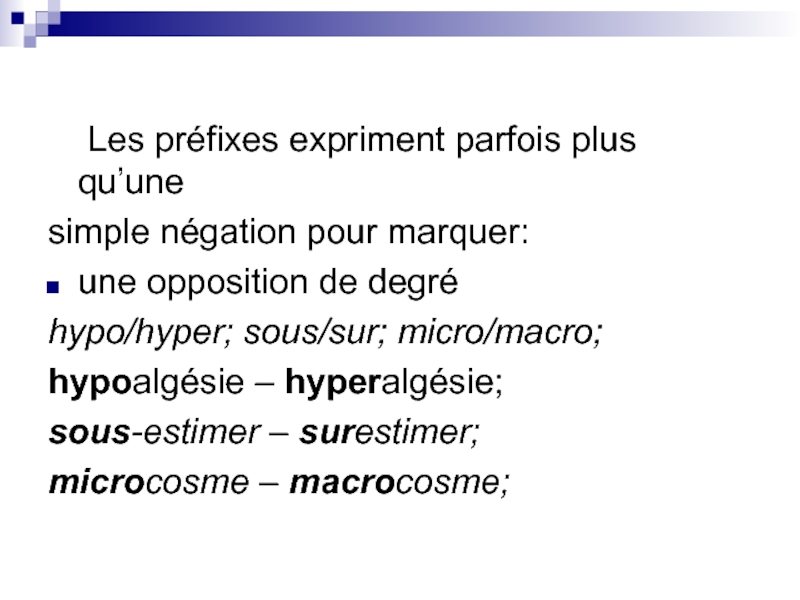 Les préfixes expriment parfois plus qu'une

simple négation pour marquer:

• une opposition de degré

hypo/hyper; sous/sur; micro/macro;

hypoalgésie – hyperalgésie;

sous-estimer – surestimer;

microcosme – macrocosme;